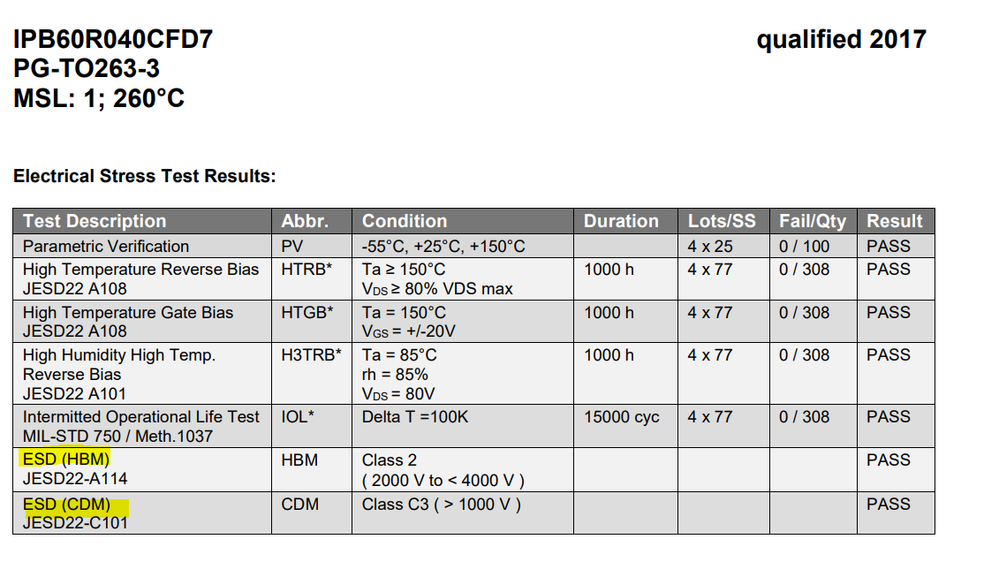 IPB60R040CFD7
PG-TO263-3
MSL: 1; 260°C

qualified 2017

Electrical Stress Test Results:

| Test Description | Abbr. | Condition | Duration | Lots/SS | Fail/Qty | Result |
|---|---|---|---|---|---|---|
| Parametric Verification | PV | -55°C, +25°C, +150°C |  | 4 x 25 | 0 / 100 | PASS |
| High Temperature Reverse Bias JESD22 A108 | HTRB* | Ta ≥ 150°C $V_{DS}$ ≥ 80% VDS max | 1000 h | 4 x 77 | 0 / 308 | PASS |
| High Temperature Gate Bias JESD22 A108 | HTGB* | Ta = 150°C $V_{GS}$ = +/-20V | 1000 h | 4 x 77 | 0 / 308 | PASS |
| High Humidity High Temp. Reverse Bias JESD22 A101 | H3TRB* | Ta = 85°C rh = 85% $V_{DS}$ = 80V | 1000 h | 4 x 77 | 0 / 308 | PASS |
| Intermitted Operational Life Test MIL-STD 750 / Meth.1037 | IOL* | Delta T =100K | 15000 cyc | 4 x 77 | 0 / 308 | PASS |
| ESD (HBM) JESD22-A114 | HBM | Class 2 ( 2000 V to < 4000 V ) |  |  |  | PASS |
| ESD (CDM) JESD22-C101 | CDM | Class C3 ( > 1000 V ) |  |  |  | PASS |